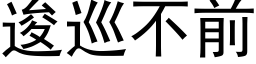 逡巡不前